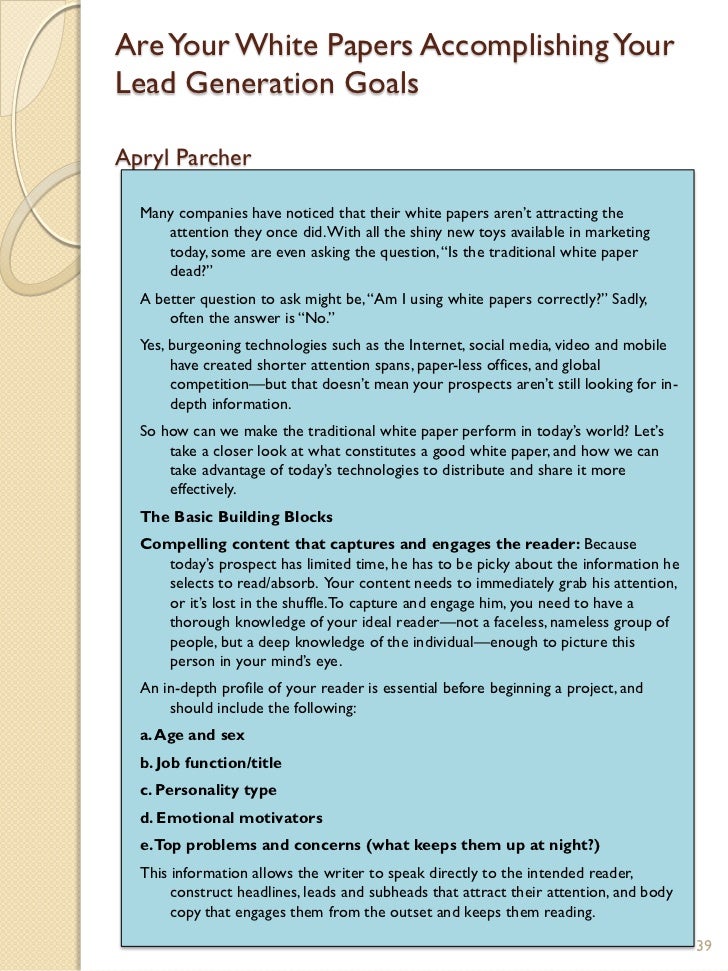 Are Your White Papers Accomplishing Your Lead Generation Goals

Apryl Parcher

Many companies have noticed that their white papers aren't attracting the attention they once did. With all the shiny new toys available in marketing today, some are even asking the question, "Is the traditional white paper dead?"

A better question to ask might be, "Am I using white papers correctly?" Sadly, often the answer is "No."

Yes, burgeoning technologies such as the Internet, social media, video and mobile have created shorter attention spans, paper-less offices, and global competition—but that doesn't mean your prospects aren't still looking for in-depth information.

So how can we make the traditional white paper perform in today's world? Let's take a closer look at what constitutes a good white paper, and how we can take advantage of today's technologies to distribute and share it more effectively.

The Basic Building Blocks

Compelling content that captures and engages the reader: Because today's prospect has limited time, he has to be picky about the information he selects to read/absorb. Your content needs to immediately grab his attention, or it's lost in the shuffle. To capture and engage him, you need to have a thorough knowledge of your ideal reader—not a faceless, nameless group of people, but a deep knowledge of the individual—enough to picture this person in your mind's eye.

An in-depth profile of your reader is essential before beginning a project, and should include the following:

a. Age and sex

b. Job function/title

c. Personality type

d. Emotional motivators

e. Top problems and concerns (what keeps them up at night?)

This information allows the writer to speak directly to the intended reader, construct headlines, leads and subheads that attract their attention, and body copy that engages them from the outset and keeps them reading.

39